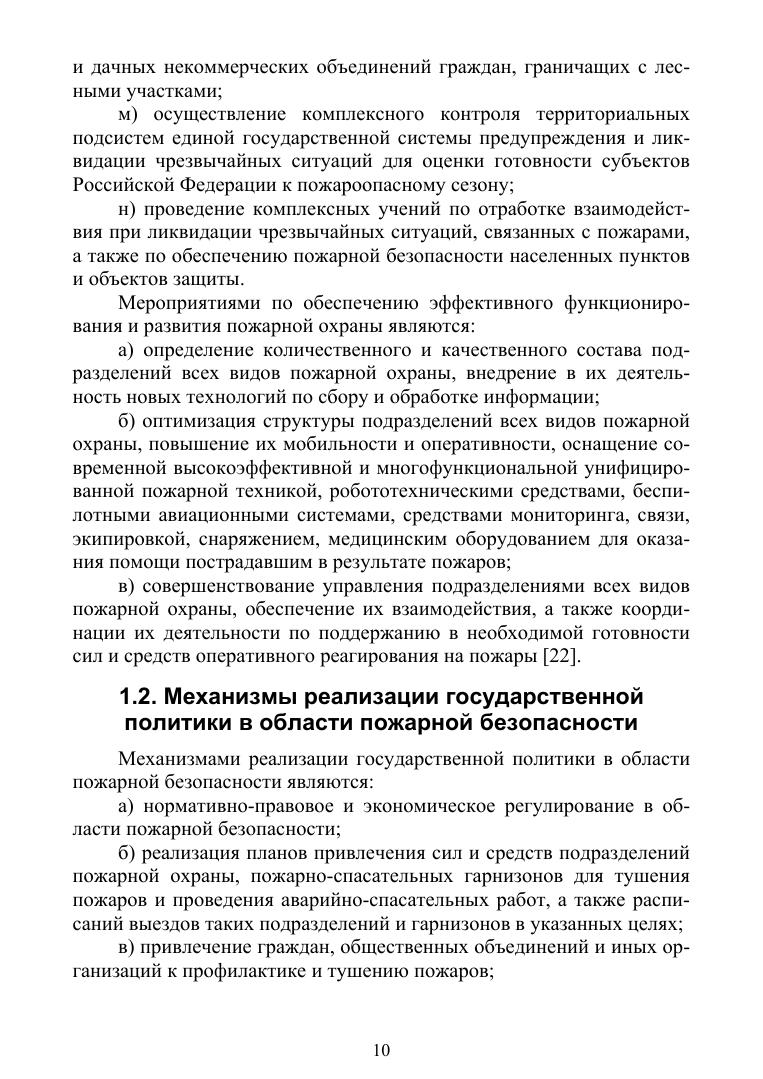 и дачных некоммерческих объединений граждан, граничащих с лесными участками;

м) осуществление комплексного контроля территориальных подсистем единой государственной системы предупреждения и ликвидации чрезвычайных ситуаций для оценки готовности субъектов Российской Федерации к пожароопасному сезону;

н) проведение комплексных учений по отработке взаимодействия при ликвидации чрезвычайных ситуаций, связанных с пожарами, а также по обеспечению пожарной безопасности населенных пунктов и объектов защиты.

Мероприятиями по обеспечению эффективного функционирования и развития пожарной охраны являются:

а) определение количественного и качественного состава подразделений всех видов пожарной охраны, внедрение в их деятельность новых технологий по сбору и обработке информации;

б) оптимизация структуры подразделений всех видов пожарной охраны, повышение их мобильности и оперативности, оснащение современной высокоэффективной и многофункциональной унифицированной пожарной техникой, робототехническими средствами, беспилотными авиационными системами, средствами мониторинга, связи, экипировкой, снаряжением, медицинским оборудованием для оказания помощи пострадавшим в результате пожаров;

в) совершенствование управления подразделениями всех видов пожарной охраны, обеспечение их взаимодействия, а также координации их деятельности по поддержанию в необходимой готовности сил и средств оперативного реагирования на пожары [22].

1.2. Механизмы реализации государственной политики в области пожарной безопасности

Механизмами реализации государственной политики в области пожарной безопасности являются:

а) нормативно-правовое и экономическое регулирование в области пожарной безопасности;

б) реализация планов привлечения сил и средств подразделений пожарной охраны, пожарно-спасательных гарнизонов для тушения пожаров и проведения аварийно-спасательных работ, а также расписаний выездов таких подразделений и гарнизонов в указанных целях;

в) привлечение граждан, общественных объединений и иных организаций к профилактике и тушению пожаров;

10